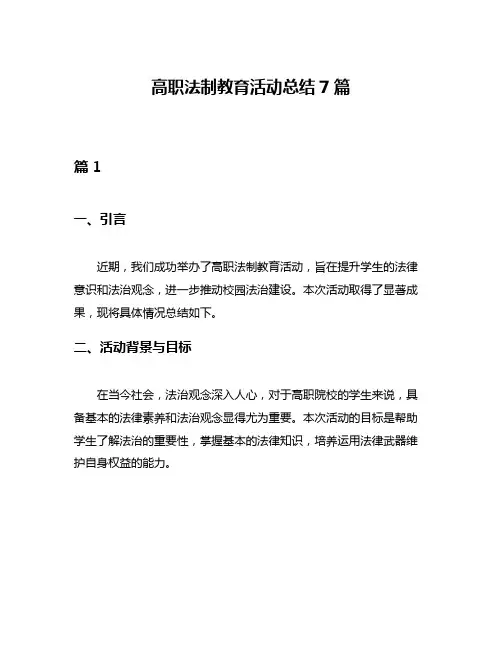 高职法制教育活动总结7篇

篇1

一、引言

近期，我们成功举办了高职法制教育活动，旨在提升学生的法律意识和法治观念，进一步推动校园法治建设。本次活动取得了显著成果，现将具体情况总结如下。

二、活动背景与目标

在当今社会，法治观念深入人心，对于高职院校的学生来说，具备基本的法律素养和法治观念显得尤为重要。本次活动的目标是帮助学生了解法治的重要性，掌握基本的法律知识，培养运用法律武器维护自身权益的能力。